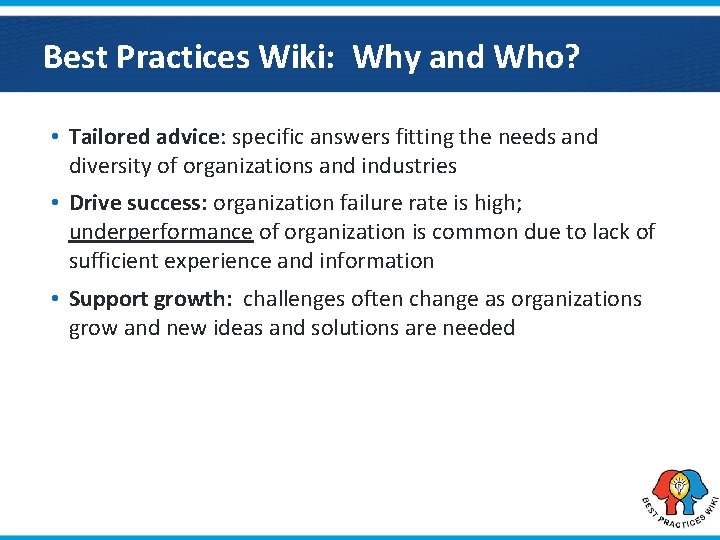 Best Practices Wiki: Why and Who?

• Tailored advice: specific answers fitting the needs and diversity of organizations and industries

• Drive success: organization failure rate is high; underperformance of organization is common due to lack of sufficient experience and information

• Support growth: challenges often change as organizations grow and new ideas and solutions are needed

BEST PRACTICES WIKI